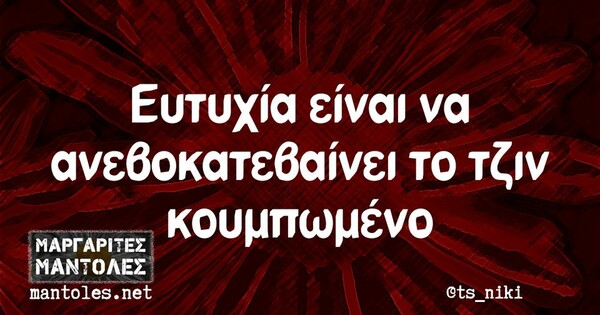 Ευτυχία είναι να ανεβοκατεβαίνει το τζιν κουμπωμένο

ΜΑΡΓΑΡΙΤΕΣ ΜΑΝΤΟΛΕΣ
mantoles.net

@ts_niki